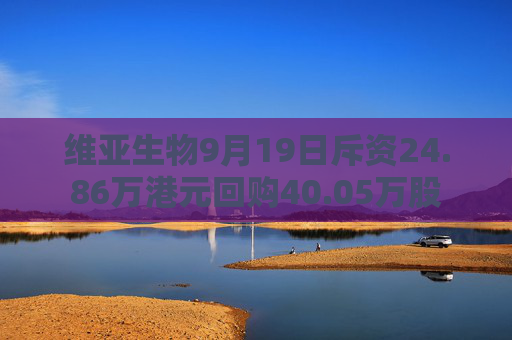 维亚生物9月19日斥资24.86万港元回购40.05万股